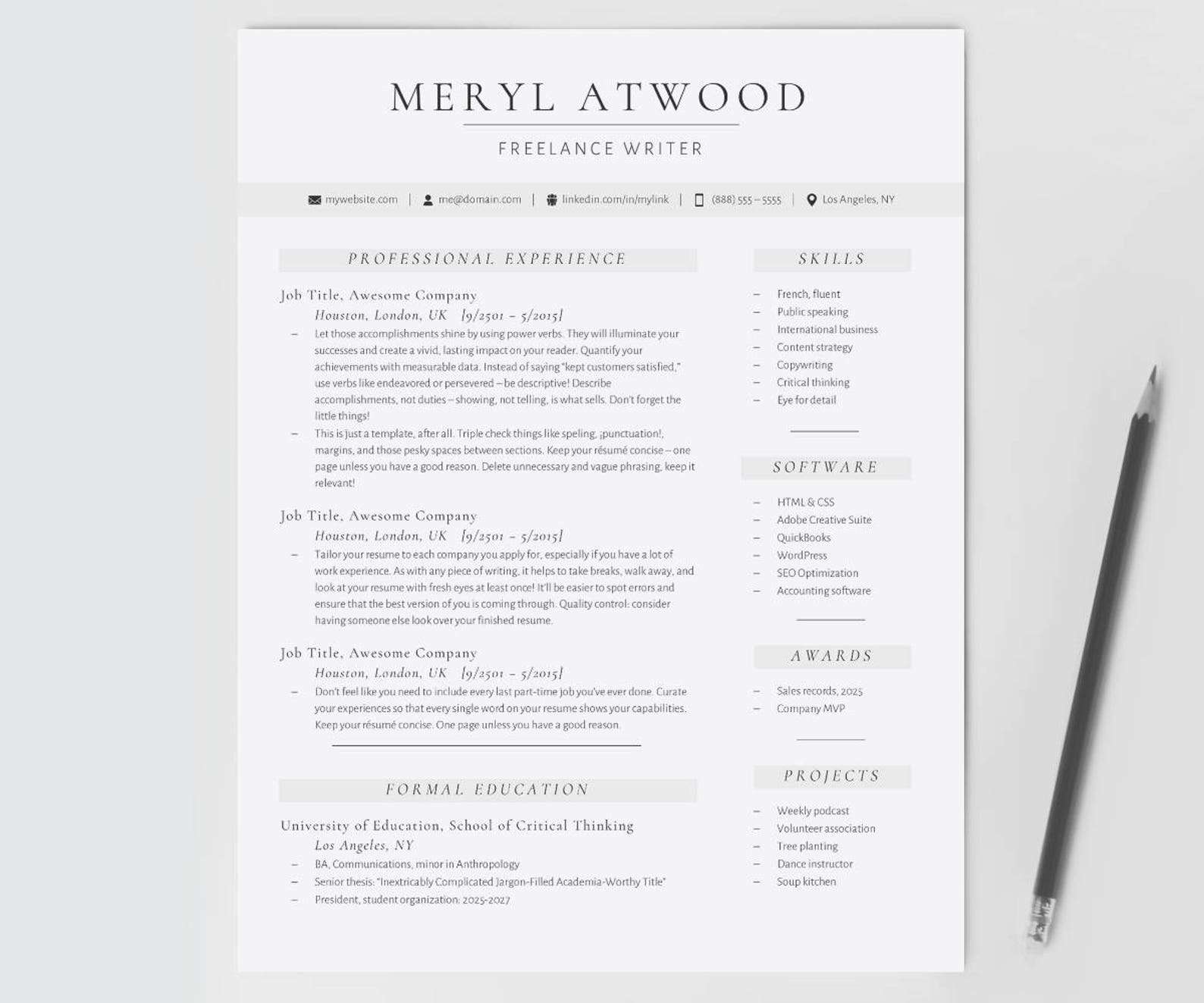 MERYL ATWOOD

FREELANCE WRITER

mywebsite.com | me@domain.com | linkedin.com/in/mylink | (888) 555 – 5555 | Los Angeles, NY

PROFESSIONAL EXPERIENCE

Job Title, Awesome Company
Houston, London, UK [9/2501 – 5/2015]
– Let those accomplishments shine by using power verbs. They will illuminate your successes and create a vivid, lasting impact on your reader. Quantify your achievements with measurable data. Instead of saying "kept customers satisfied," use verbs like endeavored or persevered – be descriptive! Describe accomplishments, not duties – showing, not telling, is what sells. Don't forget the little things!
– This is just a template, after all. Triple check things like speling, ¡punctuation!, margins, and those pesky spaces between sections. Keep your résumé concise – one page unless you have a good reason. Delete unnecessary and vague phrasing, keep it relevant!

Job Title, Awesome Company
Houston, London, UK [9/2501 – 5/2015]
– Tailor your resume to each company you apply for, especially if you have a lot of work experience. As with any piece of writing, it helps to take breaks, walk away, and look at your resume with fresh eyes at least once! It'll be easier to spot errors and ensure that the best version of you is coming through. Quality control: consider having someone else look over your finished resume.

Job Title, Awesome Company
Houston, London, UK [9/2501 – 5/2015]
– Don't feel like you need to include every last part-time job you've ever done. Curate your experiences so that every single word on your resume shows your capabilities. Keep your résumé concise. One page unless you have a good reason.

FORMAL EDUCATION

University of Education, School of Critical Thinking
Los Angeles, NY
– BA, Communications, minor in Anthropology
– Senior thesis: "Inextricably Complicated Jargon-Filled Academia-Worthy Title"
– President, student organization: 2025-2027

SKILLS

– French, fluent
– Public speaking
– International business
– Content strategy
– Copywriting
– Critical thinking
– Eye for detail

SOFTWARE

– HTML & CSS
– Adobe Creative Suite
– QuickBooks
– WordPress
– SEO Optimization
– Accounting software

AWARDS

– Sales records, 2025
– Company MVP

PROJECTS

– Weekly podcast
– Volunteer association
– Tree planting
– Dance instructor
– Soup kitchen